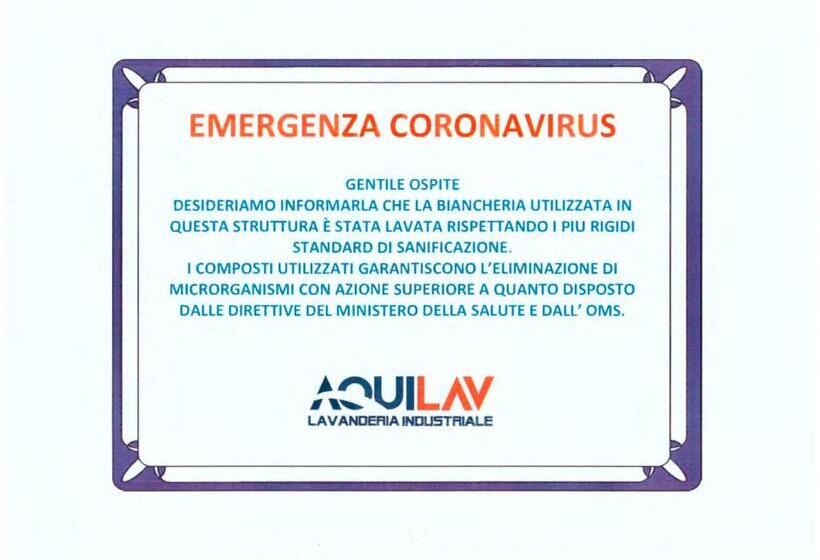 EMERGENZA CORONAVIRUS

GENTILE OSPITE
DESIDERIAMO INFORMARLA CHE LA BIANCHERIA UTILIZZATA IN QUESTA STRUTTURA È STATA LAVATA RISPETTANDO I PIU RIGIDI STANDARD DI SANIFICAZIONE.
I COMPOSTI UTILIZZATI GARANTISCONO L'ELIMINAZIONE DI MICRORGANISMI CON AZIONE SUPERIORE A QUANTO DISPOSTO DALLE DIRETTIVE DEL MINISTERO DELLA SALUTE E DALL' OMS.

AQUILAV
LAVANDERIA INDUSTRIALE